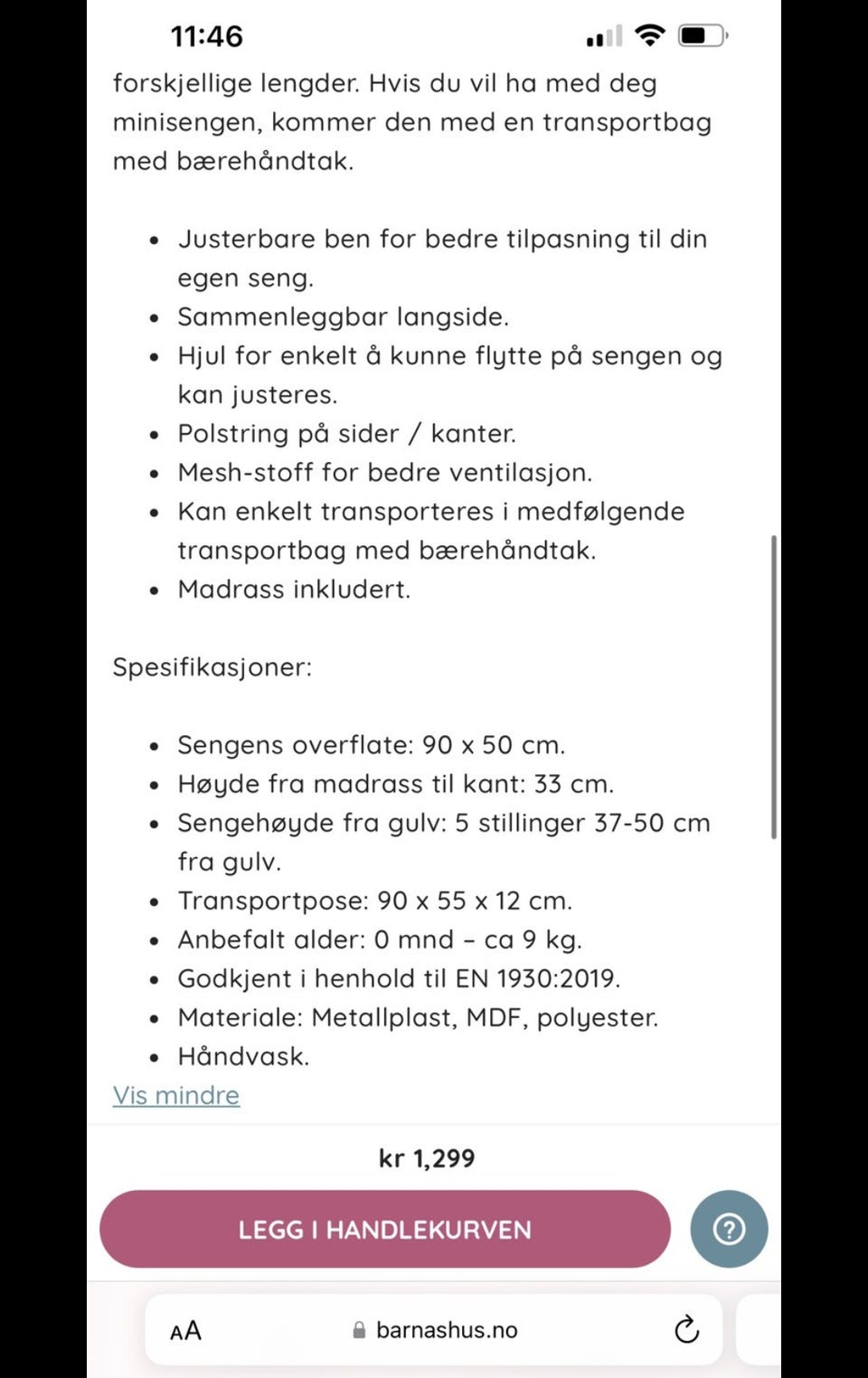 11:46

forskjellige lengder. Hvis du vil ha med deg minisengen, kommer den med en transportbag med bærehåndtak.

- Justerbare ben for bedre tilpasning til din egen seng.
- Sammenleggbar langside.
- Hjul for enkelt å kunne flytte på sengen og kan justeres.
- Polstring på sider / kanter.
- Mesh-stoff for bedre ventilasjon.
- Kan enkelt transporteres i medfølgende transportbag med bærehåndtak.
- Madrass inkludert.

Spesifikasjoner:

- Sengens overflate: 90 x 50 cm.
- Høyde fra madrass til kant: 33 cm.
- Sengehøyde fra gulv: 5 stillinger 37-50 cm fra gulv.
- Transportpose: 90 x 55 x 12 cm.
- Anbefalt alder: 0 mnd – ca 9 kg.
- Godkjent i henhold til EN 1930:2019.
- Materiale: Metallplast, MDF, polyester.
- Håndvask.

Vis mindre

kr 1,299

LEGG I HANDLEKURVEN

?

AA barnashus.no